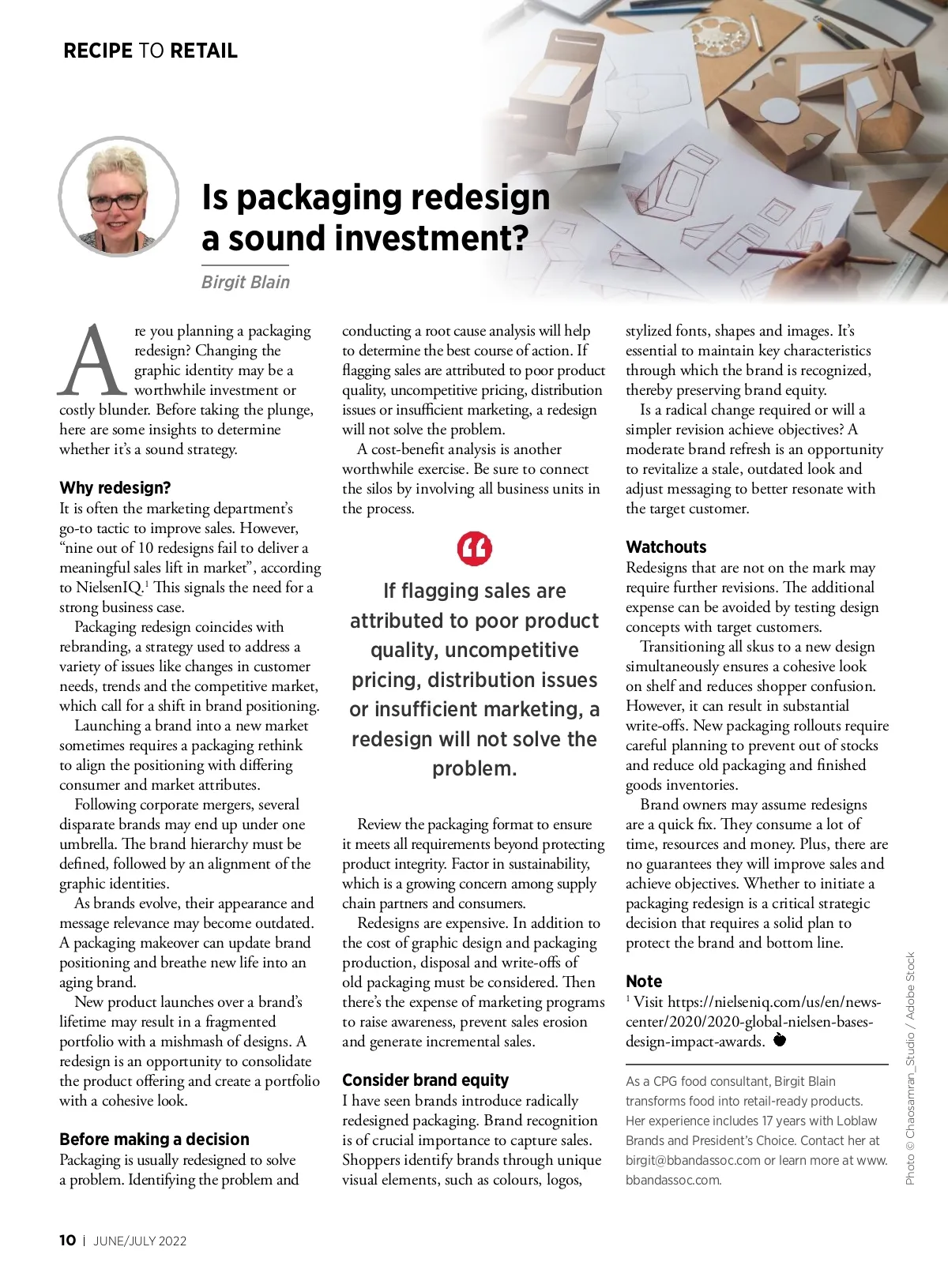 RECIPE TO RETAIL

Is packaging redesign a sound investment?

Birgit Blain

Are you planning a packaging redesign? Changing the graphic identity may be a worthwhile investment or costly blunder. Before taking the plunge, here are some insights to determine whether it's a sound strategy.

Why redesign?
It is often the marketing department's go-to tactic to improve sales. However, "nine out of 10 redesigns fail to deliver a meaningful sales lift in market", according to NielsenIQ.$^1$ This signals the need for a strong business case.

Packaging redesign coincides with rebranding, a strategy used to address a variety of issues like changes in customer needs, trends and the competitive market, which call for a shift in brand positioning.

Launching a brand into a new market sometimes requires a packaging rethink to align the positioning with differing consumer and market attributes.

Following corporate mergers, several disparate brands may end up under one umbrella. The brand hierarchy must be defined, followed by an alignment of the graphic identities.

As brands evolve, their appearance and message relevance may become outdated. A packaging makeover can update brand positioning and breathe new life into an aging brand.

New product launches over a brand's lifetime may result in a fragmented portfolio with a mishmash of designs. A redesign is an opportunity to consolidate the product offering and create a portfolio with a cohesive look.

Before making a decision
Packaging is usually redesigned to solve a problem. Identifying the problem and conducting a root cause analysis will help to determine the best course of action. If flagging sales are attributed to poor product quality, uncompetitive pricing, distribution issues or insufficient marketing, a redesign will not solve the problem.

A cost-benefit analysis is another worthwhile exercise. Be sure to connect the silos by involving all business units in the process.

If flagging sales are attributed to poor product quality, uncompetitive pricing, distribution issues or insufficient marketing, a redesign will not solve the problem.

Review the packaging format to ensure it meets all requirements beyond protecting product integrity. Factor in sustainability, which is a growing concern among supply chain partners and consumers.

Redesigns are expensive. In addition to the cost of graphic design and packaging production, disposal and write-offs of old packaging must be considered. Then there's the expense of marketing programs to raise awareness, prevent sales erosion and generate incremental sales.

Consider brand equity
I have seen brands introduce radically redesigned packaging. Brand recognition is of crucial importance to capture sales. Shoppers identify brands through unique visual elements, such as colours, logos, stylized fonts, shapes and images. It's essential to maintain key characteristics through which the brand is recognized, thereby preserving brand equity.

Is a radical change required or will a simpler revision achieve objectives? A moderate brand refresh is an opportunity to revitalize a stale, outdated look and adjust messaging to better resonate with the target customer.

Watchouts
Redesigns that are not on the mark may require further revisions. The additional expense can be avoided by testing design concepts with target customers.

Transitioning all skus to a new design simultaneously ensures a cohesive look on shelf and reduces shopper confusion. However, it can result in substantial write-offs. New packaging rollouts require careful planning to prevent out of stocks and reduce old packaging and finished goods inventories.

Brand owners may assume redesigns are a quick fix. They consume a lot of time, resources and money. Plus, there are no guarantees they will improve sales and achieve objectives. Whether to initiate a packaging redesign is a critical strategic decision that requires a solid plan to protect the brand and bottom line.

Note
$^1$ Visit https://nielseniq.com/us/en/news-center/2020/2020-global-nielsen-bases-design-impact-awards.

As a CPG food consultant, Birgit Blain transforms food into retail-ready products. Her experience includes 17 years with Loblaw Brands and President's Choice. Contact her at birgit@bbandassoc.com or learn more at www.bbandassoc.com.

Photo © Chaosamran_Studio / Adobe Stock

10 | JUNE/JULY 2022